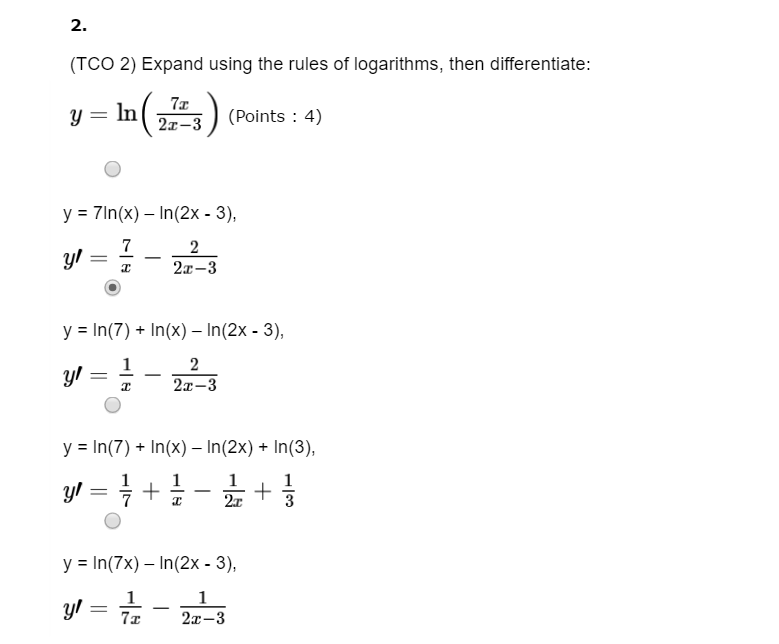 2.

(TCO 2) Expand using the rules of logarithms, then differentiate:

$y = \ln\left(\frac{7x}{2x-3}\right)$ (Points : 4)

y = 7ln(x) – ln(2x - 3),

$y' = \frac{7}{x} - \frac{2}{2x-3}$

y = ln(7) + ln(x) – ln(2x - 3),

$y' = \frac{1}{x} - \frac{2}{2x-3}$

y = ln(7) + ln(x) – ln(2x) + ln(3),

$y' = \frac{1}{7} + \frac{1}{x} - \frac{1}{2x} + \frac{1}{3}$

y = ln(7x) – ln(2x - 3),

$y' = \frac{1}{7x} - \frac{1}{2x-3}$